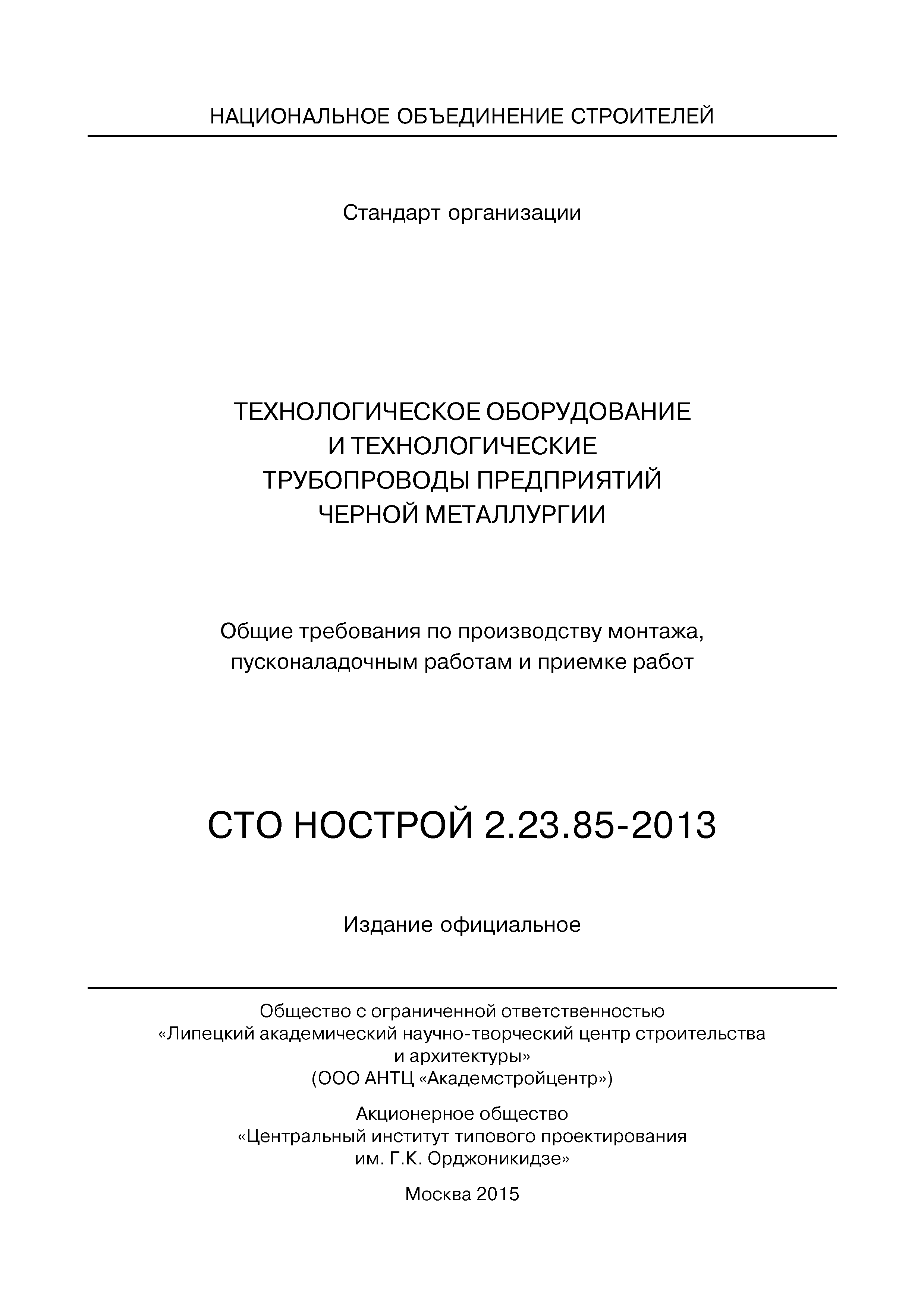 НАЦИОНАЛЬНОЕ ОБЪЕДИНЕНИЕ СТРОИТЕЛЕЙ

Стандарт организации

ТЕХНОЛОГИЧЕСКОЕ ОБОРУДОВАНИЕ
И ТЕХНОЛОГИЧЕСКИЕ
ТРУБОПРОВОДЫ ПРЕДПРИЯТИЙ
ЧЕРНОЙ МЕТАЛЛУРГИИ

Общие требования по производству монтажа, пусконаладочным работам и приемке работ

СТО НОСТРОЙ 2.23.85-2013

Издание официальное

Общество с ограниченной ответственностью «Липецкий академический научно-творческий центр строительства и архитектуры» (ООО АНТЦ «Академстройцентр»)

Акционерное общество «Центральный институт типового проектирования им. Г.К. Орджоникидзе»

Москва 2015